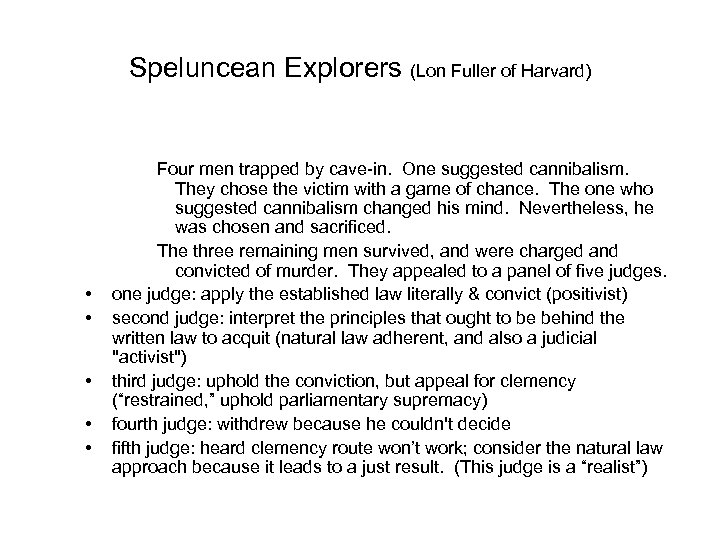 Speluncean Explorers (Lon Fuller of Harvard)

Four men trapped by cave-in. One suggested cannibalism. They chose the victim with a game of chance. The one who suggested cannibalism changed his mind. Nevertheless, he was chosen and sacrificed.

The three remaining men survived, and were charged and convicted of murder. They appealed to a panel of five judges.

• one judge: apply the established law literally & convict (positivist)
• second judge: interpret the principles that ought to be behind the written law to acquit (natural law adherent, and also a judicial "activist")
• third judge: uphold the conviction, but appeal for clemency ("restrained," uphold parliamentary supremacy)
• fourth judge: withdrew because he couldn't decide
• fifth judge: heard clemency route won't work; consider the natural law approach because it leads to a just result. (This judge is a "realist")